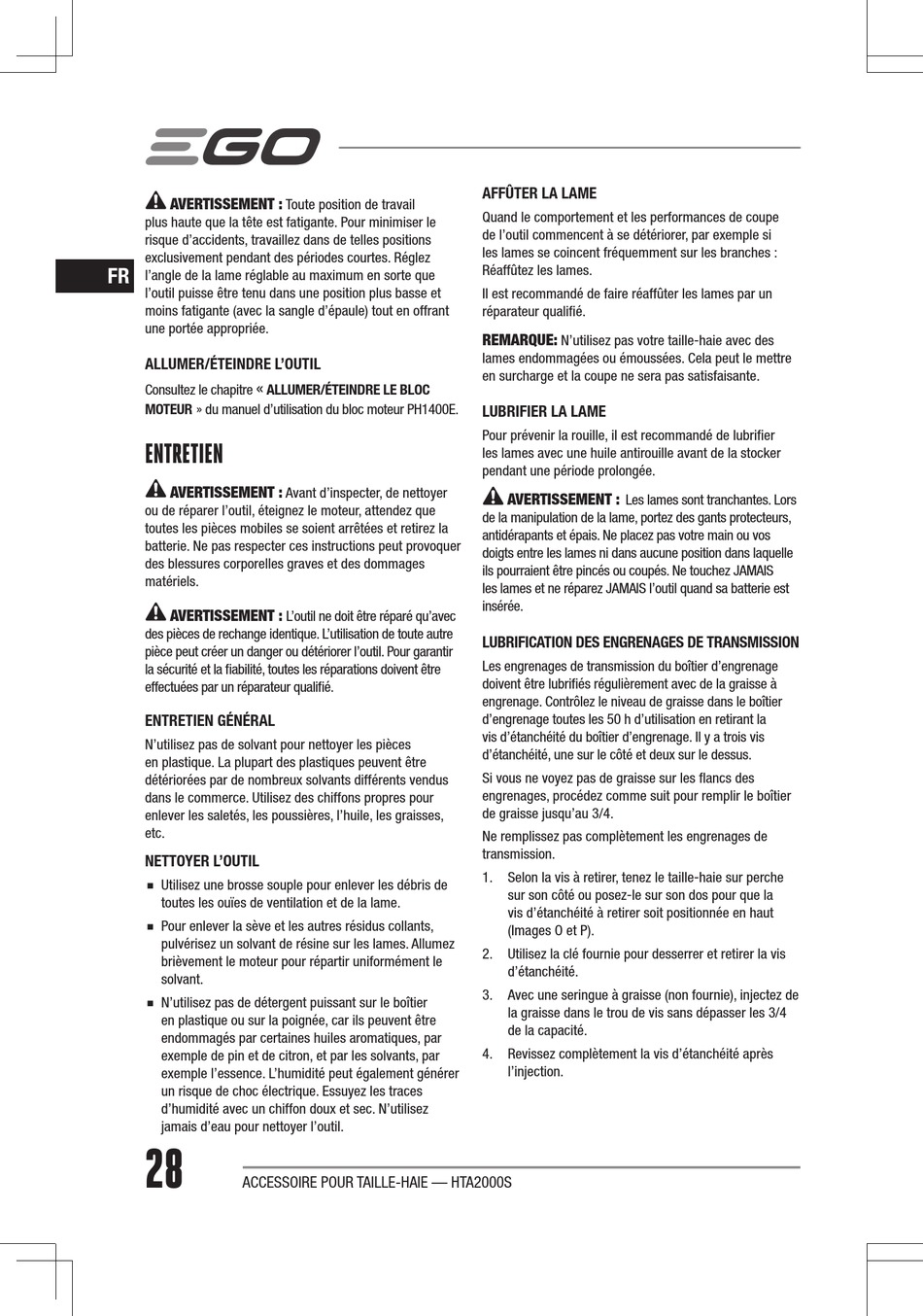 EGO

FR

AVERTISSEMENT : Toute position de travail plus haute que la tête est fatigante. Pour minimiser le risque d'accidents, travaillez dans de telles positions exclusivement pendant des périodes courtes. Réglez l'angle de la lame réglable au maximum en sorte que l'outil puisse être tenu dans une position plus basse et moins fatigante (avec la sangle d'épaule) tout en offrant une portée appropriée.

ALLUMER/ÉTEINDRE L'OUTIL

Consultez le chapitre « ALLUMER/ÉTEINDRE LE BLOC MOTEUR » du manuel d'utilisation du bloc moteur PH1400E.

ENTRETIEN

AVERTISSEMENT : Avant d'inspecter, de nettoyer ou de réparer l'outil, éteignez le moteur, attendez que toutes les pièces mobiles se soient arrêtées et retirez la batterie. Ne pas respecter ces instructions peut provoquer des blessures corporelles graves et des dommages matériels.

AVERTISSEMENT : L'outil ne doit être réparé qu'avec des pièces de rechange identique. L'utilisation de toute autre pièce peut créer un danger ou détériorer l'outil. Pour garantir la sécurité et la fiabilité, toutes les réparations doivent être effectuées par un réparateur qualifié.

ENTRETIEN GÉNÉRAL

N'utilisez pas de solvant pour nettoyer les pièces en plastique. La plupart des plastiques peuvent être détériorées par de nombreux solvants différents vendus dans le commerce. Utilisez des chiffons propres pour enlever les saletés, les poussières, l'huile, les graisses, etc.

NETTOYER L'OUTIL

■ Utilisez une brosse souple pour enlever les débris de toutes les ouïes de ventilation et de la lame.

■ Pour enlever la sève et les autres résidus collants, pulvérisez un solvant de résine sur les lames. Allumez brièvement le moteur pour répartir uniformément le solvant.

■ N'utilisez pas de détergent puissant sur le boîtier en plastique ou sur la poignée, car ils peuvent être endommagés par certaines huiles aromatiques, par exemple de pin et de citron, et par les solvants, par exemple l'essence. L'humidité peut également générer un risque de choc électrique. Essuyez les traces d'humidité avec un chiffon doux et sec. N'utilisez jamais d'eau pour nettoyer l'outil.

AFFÛTER LA LAME

Quand le comportement et les performances de coupe de l'outil commencent à se détériorer, par exemple si les lames se coincent fréquemment sur les branches : Réaffûtez les lames.

Il est recommandé de faire réaffûter les lames par un réparateur qualifié.

REMARQUE: N'utilisez pas votre taille-haie avec des lames endommagées ou émoussées. Cela peut le mettre en surcharge et la coupe ne sera pas satisfaisante.

LUBRIFIER LA LAME

Pour prévenir la rouille, il est recommandé de lubrifier les lames avec une huile antirouille avant de la stocker pendant une période prolongée.

AVERTISSEMENT : Les lames sont tranchantes. Lors de la manipulation de la lame, portez des gants protecteurs, antidérapants et épais. Ne placez pas votre main ou vos doigts entre les lames ni dans aucune position dans laquelle ils pourraient être pincés ou coupés. Ne touchez JAMAIS les lames et ne réparez JAMAIS l'outil quand sa batterie est insérée.

LUBRIFICATION DES ENGRENAGES DE TRANSMISSION

Les engrenages de transmission du boîtier d'engrenage doivent être lubrifiés régulièrement avec de la graisse à engrenage. Contrôlez le niveau de graisse dans le boîtier d'engrenage toutes les 50 h d'utilisation en retirant la vis d'étanchéité du boîtier d'engrenage. Il y a trois vis d'étanchéité, une sur le côté et deux sur le dessus.

Si vous ne voyez pas de graisse sur les flancs des engrenages, procédez comme suit pour remplir le boîtier de graisse jusqu'au 3/4.

Ne remplissez pas complètement les engrenages de transmission.

1. Selon la vis à retirer, tenez le taille-haie sur perche sur son côté ou posez-le sur son dos pour que la vis d'étanchéité à retirer soit positionnée en haut (Images O et P).

2. Utilisez la clé fournie pour desserrer et retirer la vis d'étanchéité.

3. Avec une seringue à graisse (non fournie), injectez de la graisse dans le trou de vis sans dépasser les 3/4 de la capacité.

4. Revissez complètement la vis d'étanchéité après l'injection.

28

ACCESSOIRE POUR TAILLE-HAIE — HTA2000S